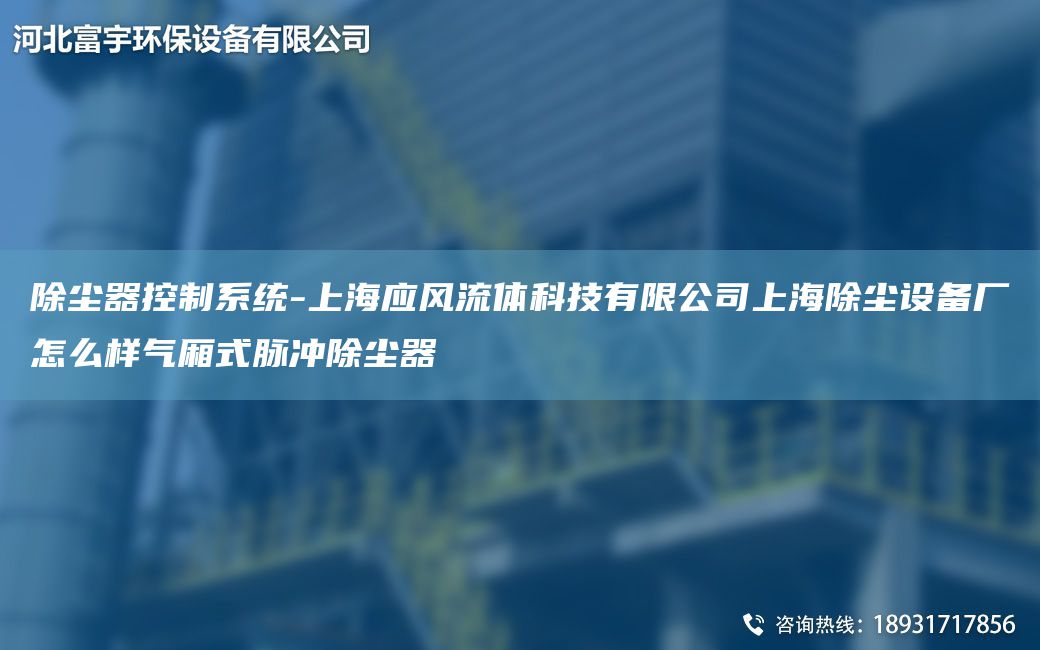 河北富宇环保设备有限公司

除尘器控制系统-上海应风流体科技有限公司上海除尘设备厂怎么样气厢式脉冲除尘器

咨询热线：18931717856